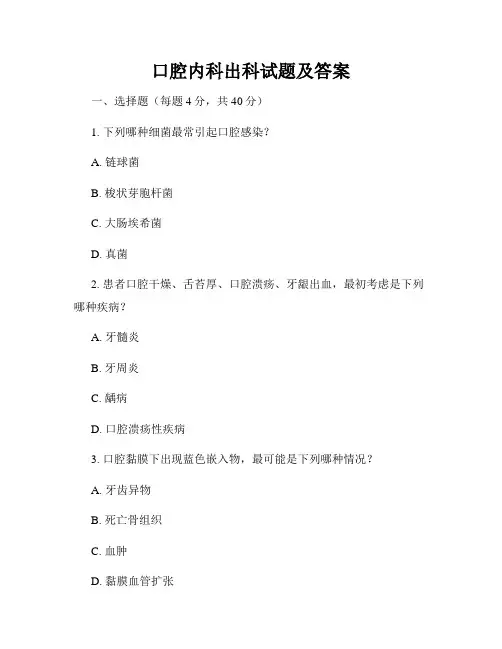 口腔内科出科试题及答案

一、选择题（每题 4 分，共 40 分）

1. 下列哪种细菌最常引起口腔感染？

A. 链球菌

B. 梭状芽胞杆菌

C. 大肠埃希菌

D. 真菌

2. 患者口腔干燥、舌苔厚、口腔溃疡、牙龈出血，最初考虑是下列哪种疾病？

A. 牙髓炎

B. 牙周炎

C. 龋病

D. 口腔溃疡性疾病

3. 口腔黏膜下出现蓝色嵌入物，最可能是下列哪种情况？

A. 牙齿异物

B. 死亡骨组织

C. 血肿

D. 黏膜血管扩张